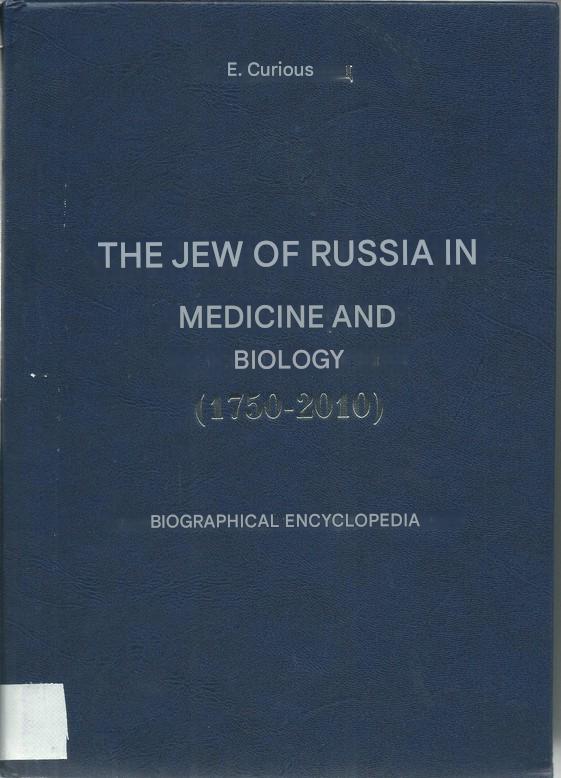 E. Curious

THE JEW OF RUSSIA IN

MEDICINE AND

BIOLOGY

(1750-2010)

BIOGRAPHICAL ENCYCLOPEDIA